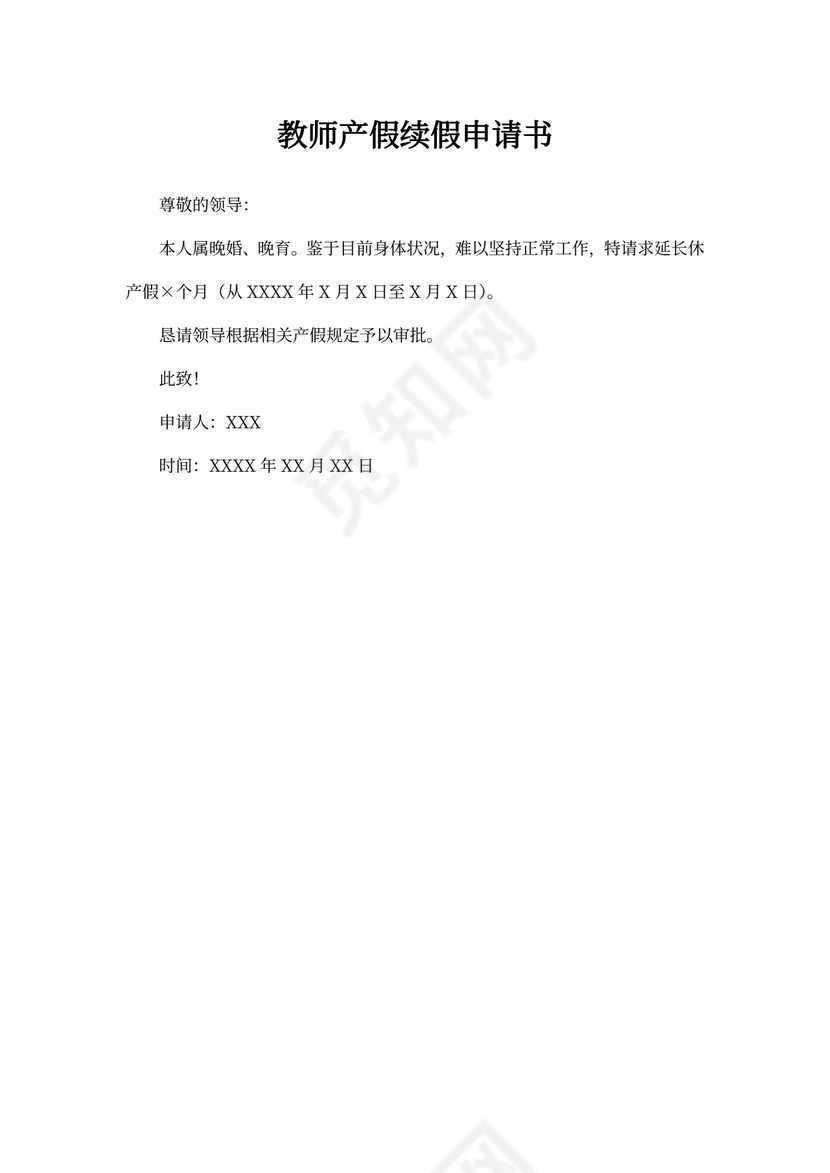 教师产假续假申请书

尊敬的领导:

本人属晚婚、晚育。鉴于目前身体状况，难以坚持正常工作，特请求延长休产假×个月（从 XXXX 年 X 月 X 日至 X 月 X 日)。

恳请领导根据相关产假规定予以审批。

此致!

申请人：XXX

时间：XXXX 年 XX 月 XX 日

觅知网